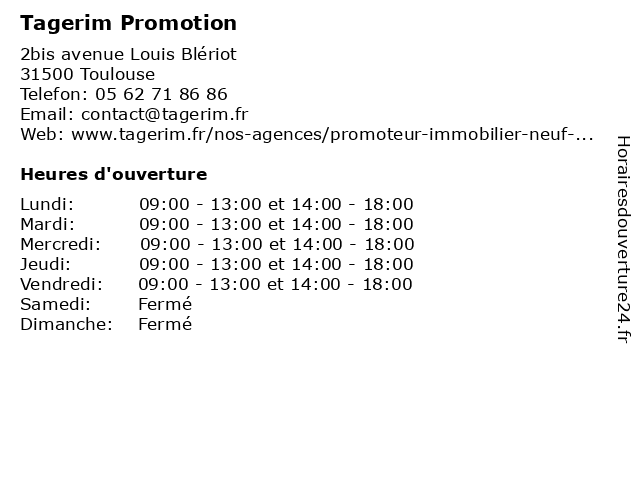 Tagerim Promotion

2bis avenue Louis Blériot
31500 Toulouse
Telefon: 05 62 71 86 86
Email: contact@tagerim.fr
Web: www.tagerim.fr/nos-agences/promoteur-immobilier-neuf-...

Heures d'ouverture

| | |
|---|---|
| Lundi: | 09:00 - 13:00 et 14:00 - 18:00 |
| Mardi: | 09:00 - 13:00 et 14:00 - 18:00 |
| Mercredi: | 09:00 - 13:00 et 14:00 - 18:00 |
| Jeudi: | 09:00 - 13:00 et 14:00 - 18:00 |
| Vendredi: | 09:00 - 13:00 et 14:00 - 18:00 |
| Samedi: | Fermé |
| Dimanche: | Fermé |

Horairesdouverture24.fr